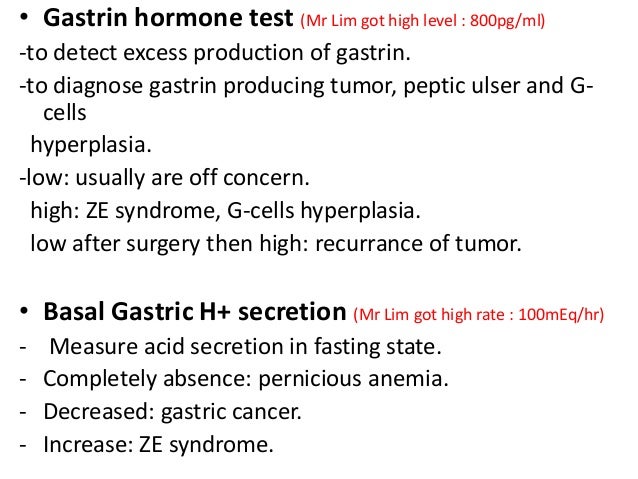 • Gastrin hormone test (Mr Lim got high level : 800pg/ml)

-to detect excess production of gastrin.

-to diagnose gastrin producing tumor, peptic ulser and G-cells hyperplasia.

-low: usually are off concern.
high: ZE syndrome, G-cells hyperplasia.
low after surgery then high: recurrance of tumor.

• Basal Gastric H+ secretion (Mr Lim got high rate : 100mEq/hr)

- Measure acid secretion in fasting state.
- Completely absence: pernicious anemia.
- Decreased: gastric cancer.
- Increase: ZE syndrome.